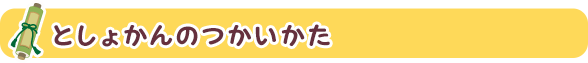 としょかんのつかいかた